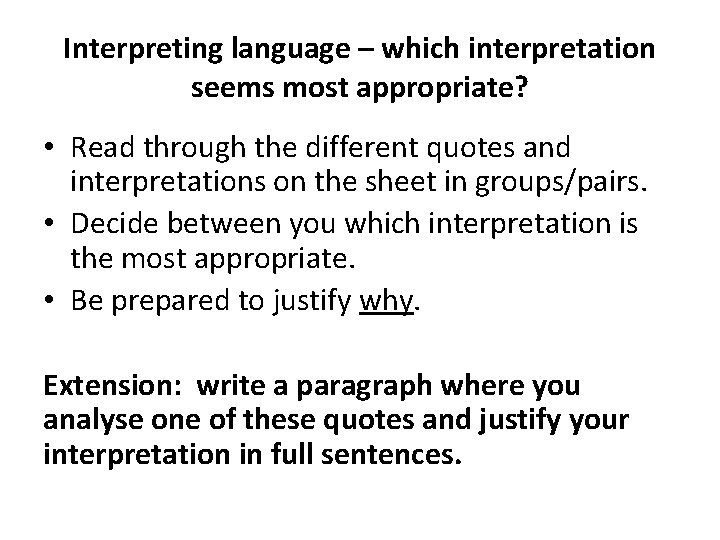 Interpreting language – which interpretation seems most appropriate?

• Read through the different quotes and interpretations on the sheet in groups/pairs.
• Decide between you which interpretation is the most appropriate.
• Be prepared to justify why.

Extension: write a paragraph where you analyse one of these quotes and justify your interpretation in full sentences.